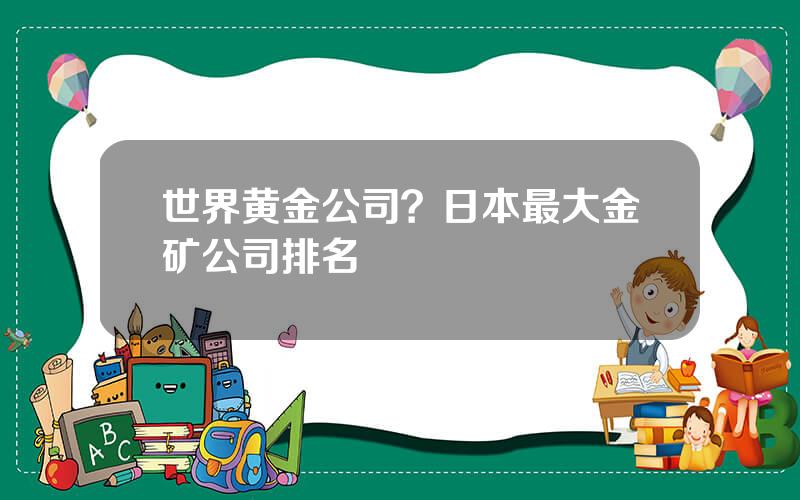 世界黄金公司？日本最大金矿公司排名

A B C